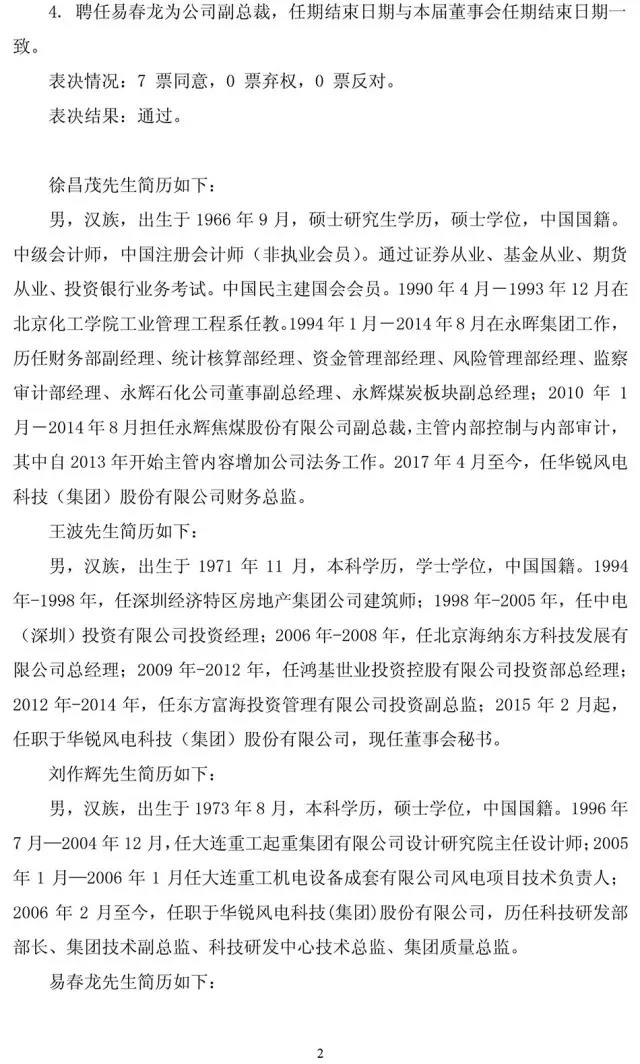 4. 聘任易春龙为公司副总裁，任期结束日期与本届董事会任期结束日期一致。

表决情况：7 票同意，0 票弃权，0 票反对。

表决结果：通过。

徐昌茂先生简历如下：

男，汉族，出生于 1966 年 9 月，硕士研究生学历，硕士学位，中国国籍。中级会计师，中国注册会计师（非执业会员）。通过证券从业、基金从业、期货从业、投资银行业务考试。中国民主建国会会员。1990 年 4 月－1993 年 12 月在北京化工学院工业管理工程系任教。1994 年 1 月－2014 年 8 月在永晖集团工作，历任财务部副经理、统计核算部经理、资金管理部经理、风险管理部经理、监察审计部经理、永辉石化公司董事副总经理、永辉煤炭板块副总经理；2010 年 1 月－2014 年 8 月担任永辉焦煤股份有限公司副总裁，主管内部控制与内部审计，其中自 2013 年开始主管内容增加公司法务工作。2017 年 4 月至今，任华锐风电科技（集团）股份有限公司财务总监。

王波先生简历如下：

男，汉族，出生于 1971 年 11 月，本科学历，学士学位，中国国籍。1994 年-1998 年，任深圳经济特区房地产集团公司建筑师；1998 年-2005 年，任中电（深圳）投资有限公司投资经理；2006 年-2008 年，任北京海纳东方科技发展有限公司总经理；2009 年-2012 年，任鸿基世业投资控股有限公司投资部总经理；2012 年-2014 年，任东方富海投资管理有限公司投资副总监；2015 年 2 月起，任职于华锐风电科技（集团）股份有限公司，现任董事会秘书。

刘作辉先生简历如下：

男，汉族，出生于 1973 年 8 月，本科学历，硕士学位，中国国籍。1996 年 7 月—2004 年 12 月，任大连重工起重集团有限公司设计研究院主任设计师；2005 年 1 月—2006 年 1 月任大连重工机电设备成套有限公司风电项目技术负责人；2006 年 2 月至今，任职于华锐风电科技(集团)股份有限公司，历任科技研发部部长、集团技术副总监、科技研发中心技术总监、集团质量总监。

易春龙先生简历如下：

2